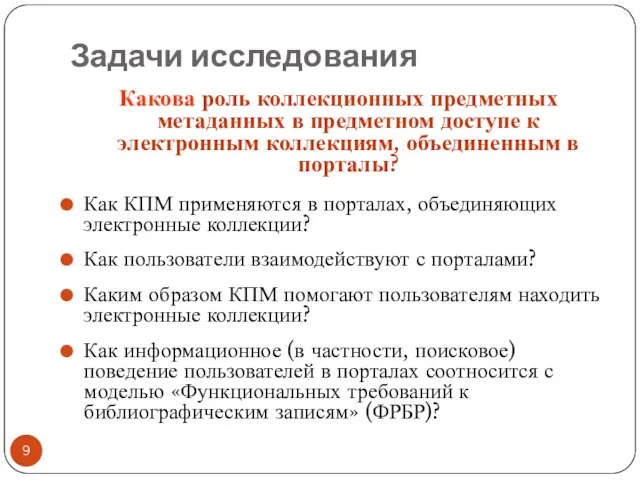 Задачи исследования

Какова роль коллекционных предметных метаданных в предметном доступе к электронным коллекциям, объединенным в порталы?

Как КПМ применяются в порталах, объединяющих электронные коллекции?

Как пользователи взаимодействуют с порталами?

Каким образом КПМ помогают пользователям находить электронные коллекции?

Как информационное (в частности, поисковое) поведение пользователей в порталах соотносится с моделью «Функциональных требований к библиографическим записям» (ФРБР)?

9